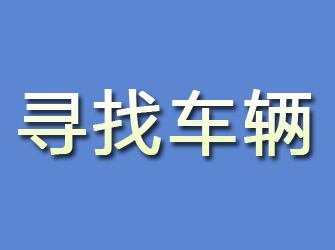 寻找车辆